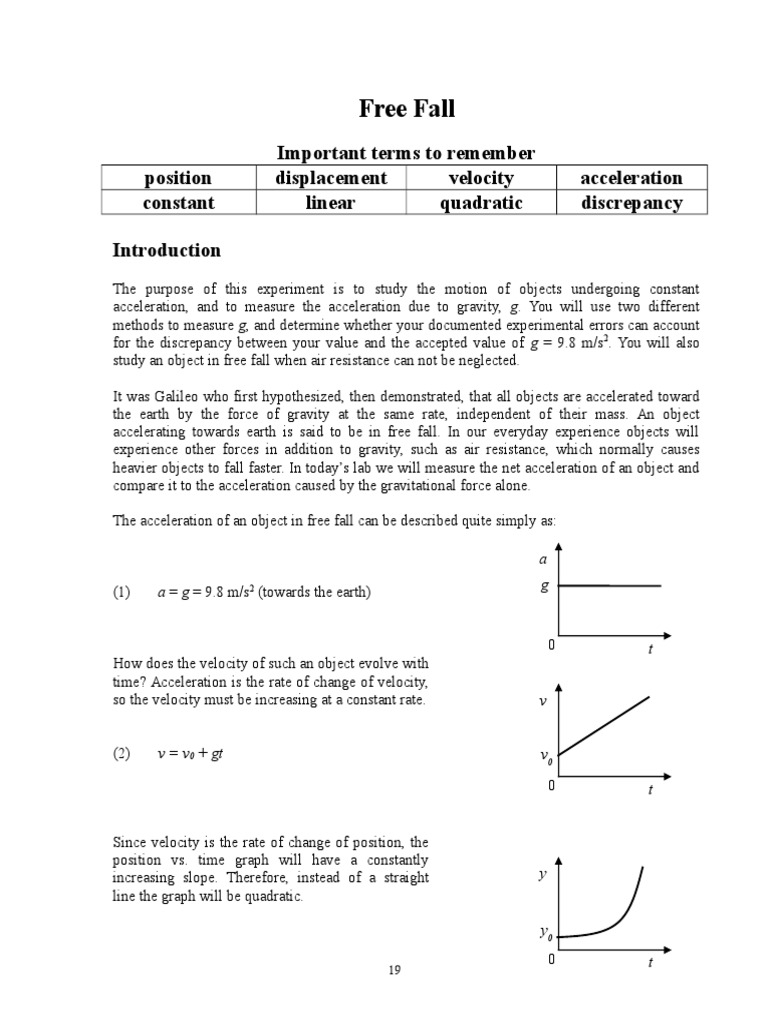 Free Fall

Important terms to remember

| position | displacement | velocity | acceleration |
|---|---|---|---|
| constant | linear | quadratic | discrepancy |

Introduction

The purpose of this experiment is to study the motion of objects undergoing constant acceleration, and to measure the acceleration due to gravity, $g$. You will use two different methods to measure $g$, and determine whether your documented experimental errors can account for the discrepancy between your value and the accepted value of $g = 9.8$ m/s$^2$. You will also study an object in free fall when air resistance can not be neglected.

It was Galileo who first hypothesized, then demonstrated, that all objects are accelerated toward the earth by the force of gravity at the same rate, independent of their mass. An object accelerating towards earth is said to be in free fall. In our everyday experience objects will experience other forces in addition to gravity, such as air resistance, which normally causes heavier objects to fall faster. In today's lab we will measure the net acceleration of an object and compare it to the acceleration caused by the gravitational force alone.

The acceleration of an object in free fall can be described quite simply as:

(1) $a = g = 9.8$ m/s$^2$ (towards the earth)

$a$
$g$
0
$t$

How does the velocity of such an object evolve with time? Acceleration is the rate of change of velocity, so the velocity must be increasing at a constant rate.

(2) $v = v_0 + gt$

$v$
$v_0$
0
$t$

Since velocity is the rate of change of position, the position vs. time graph will have a constantly increasing slope. Therefore, instead of a straight line the graph will be quadratic.

$y$
$y_0$
0
$t$

19